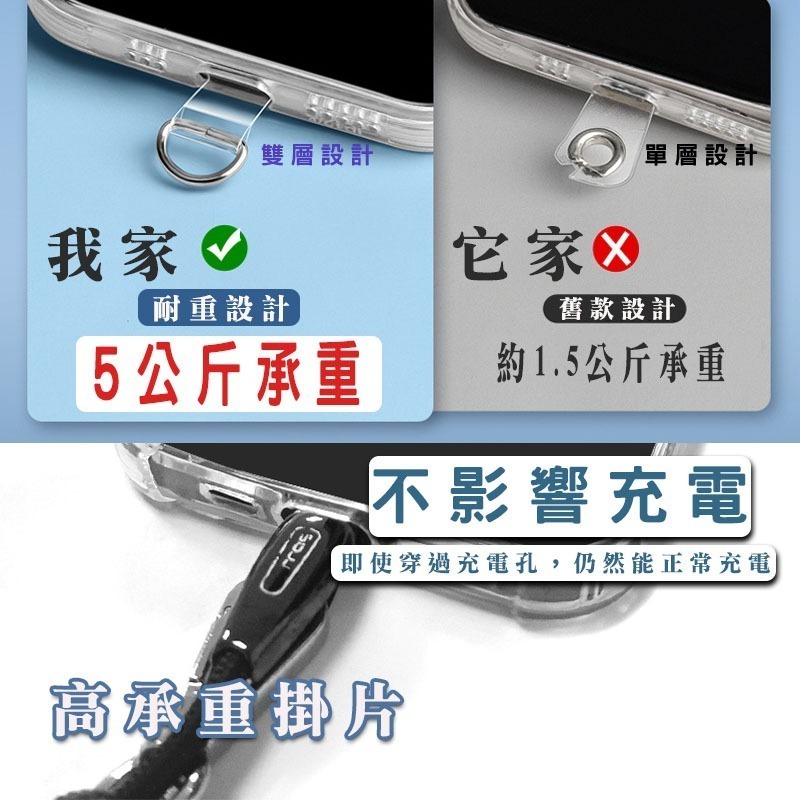 雙層設計

我家

耐重設計

5公斤承重

單層設計

它家

舊款設計

約1.5公斤承重

不影響充電

即使穿過充電孔，仍然能正常充電

高承重掛片